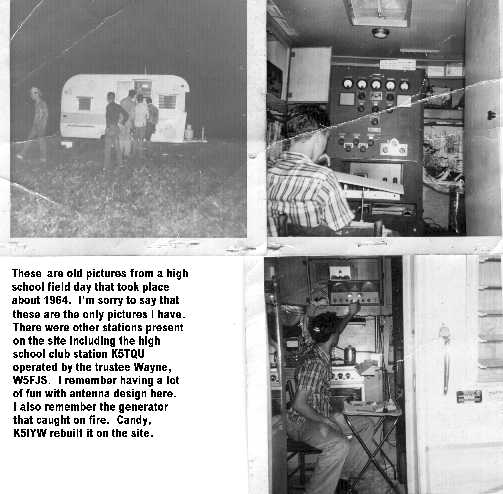 These are old pictures from a high school field day that took place about 1964. I'm sorry to say that these are the only pictures I have. There were other stations present on the site including the high school club station K5TQU operated by the trustee Wayne, W5FJS. I remember having a lot of fun with antenna design here. I also remember the generator that caught on fire. Candy, K5IYW rebuilt it on the site.